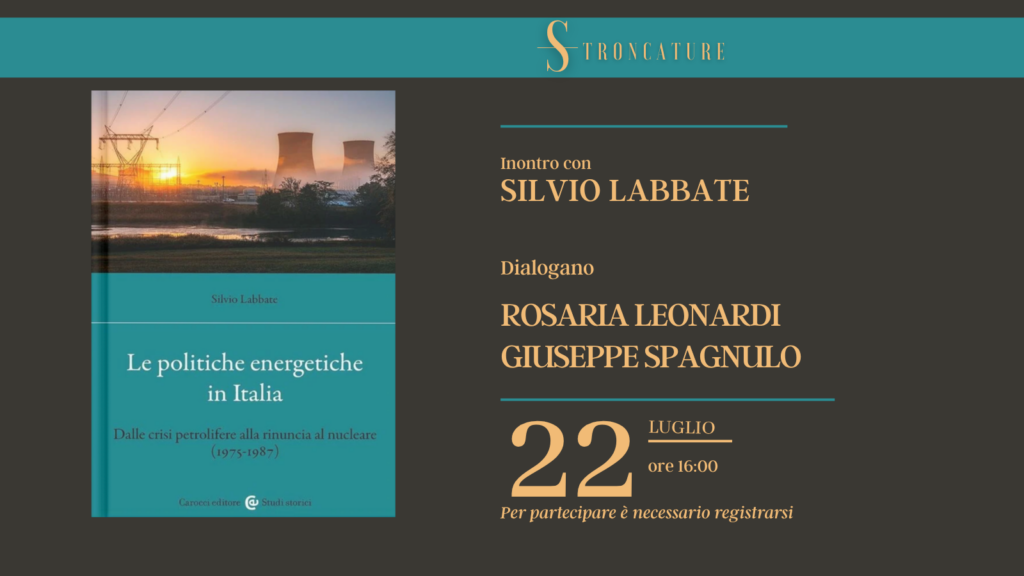 STRONCATURE

Silvio Labbate

Le politiche energetiche in Italia

Dalle crisi petrolifere alla rinuncia al nucleare (1975-1987)

Carocci editore Studi storici

Inontro con
SILVIO LABBATE

Dialogano

ROSARIA LEONARDI
GIUSEPPE SPAGNULO

22 LUGLIO
ore 16:00

Per partecipare è necessario registrarsi